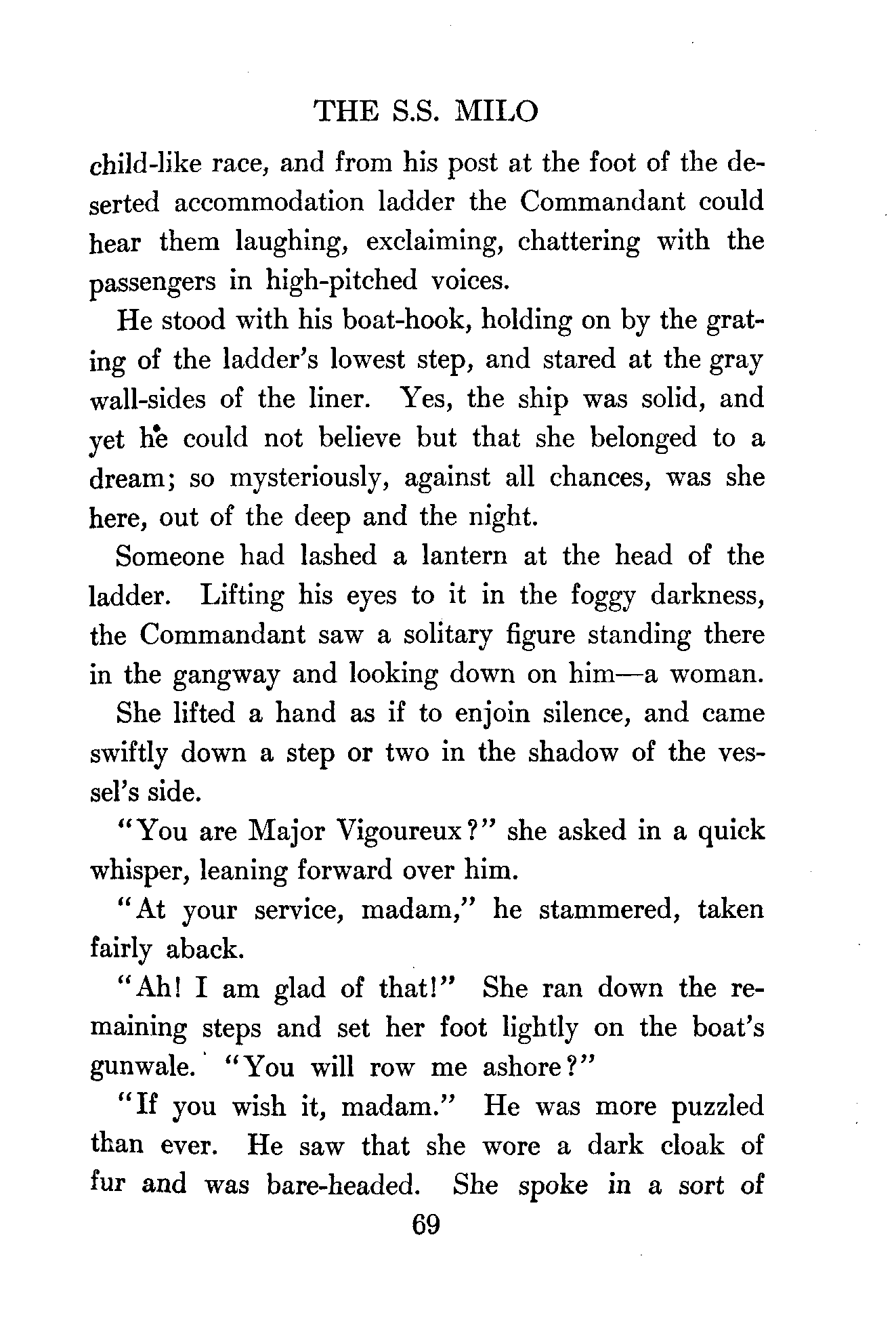 THE S.S. MILO

child-like race, and from his post at the foot of the deserted accommodation ladder the Commandant could hear them laughing, exclaiming, chattering with the passengers in high-pitched voices.

He stood with his boat-hook, holding on by the grating of the ladder's lowest step, and stared at the gray wall-sides of the liner. Yes, the ship was solid, and yet he could not believe but that she belonged to a dream; so mysteriously, against all chances, was she here, out of the deep and the night.

Someone had lashed a lantern at the head of the ladder. Lifting his eyes to it in the foggy darkness, the Commandant saw a solitary figure standing there in the gangway and looking down on him—a woman.

She lifted a hand as if to enjoin silence, and came swiftly down a step or two in the shadow of the vessel's side.

"You are Major Vigoureux?" she asked in a quick whisper, leaning forward over him.

"At your service, madam," he stammered, taken fairly aback.

"Ah! I am glad of that!" She ran down the remaining steps and set her foot lightly on the boat's gunwale. "You will row me ashore?"

"If you wish it, madam." He was more puzzled than ever. He saw that she wore a dark cloak of fur and was bare-headed. She spoke in a sort of

69